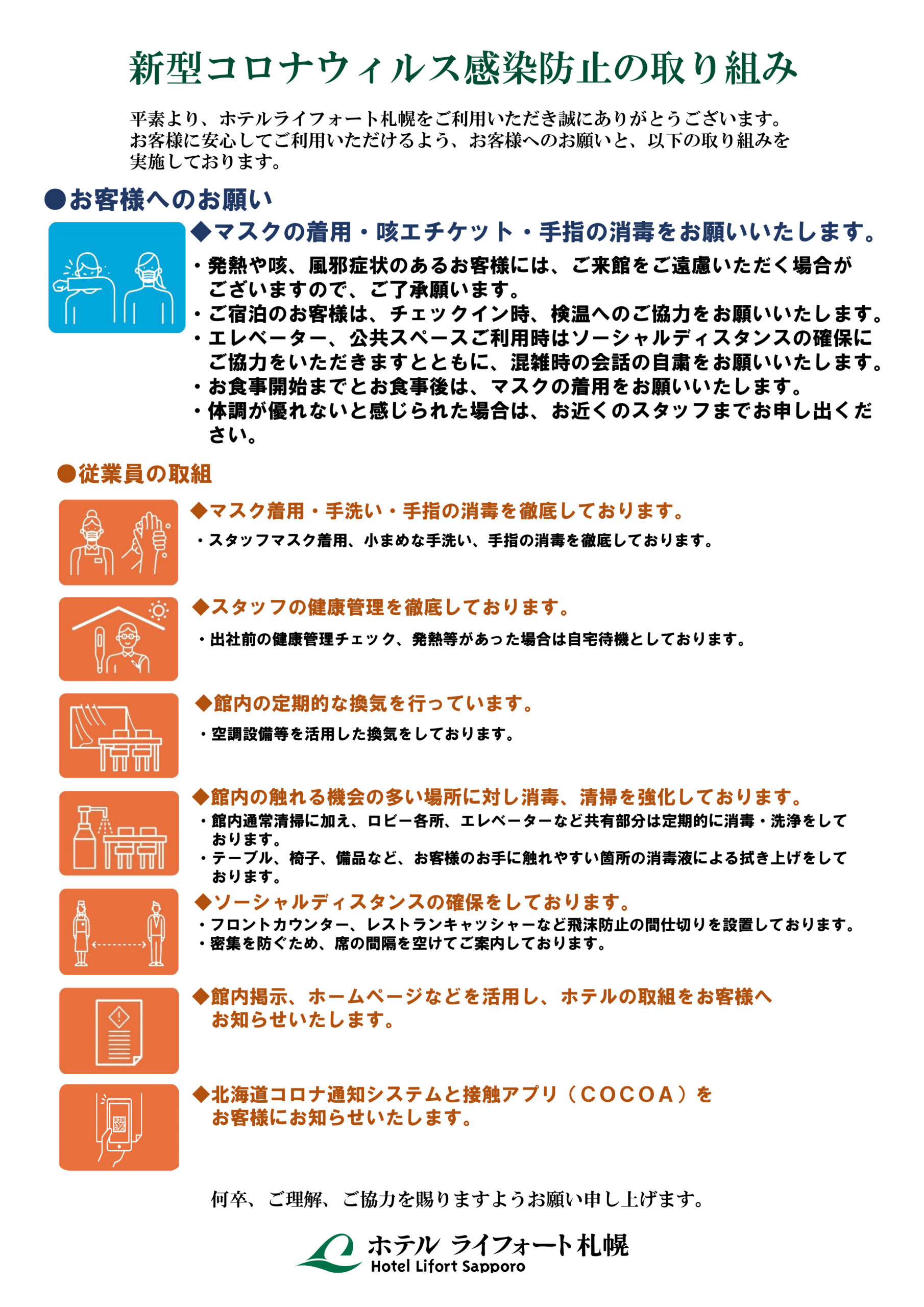 新型コロナウィルス感染防止の取り組み

平素より、ホテルライフォート札幌をご利用いただき誠にありがとうございます。お客様に安心してご利用いただけるよう、お客様へのお願いと、以下の取り組みを実施しております。

●お客様へのお願い

◆マスクの着用・咳エチケット・手指の消毒をお願いいたします。
・発熱や咳、風邪症状のあるお客様には、ご来館をご遠慮いただく場合がございますので、ご了承願います。
・ご宿泊のお客様は、チェックイン時、検温へのご協力をお願いいたします。
・エレベーター、公共スペースご利用時はソーシャルディスタンスの確保にご協力をいただきますとともに、混雑時の会話の自粛をお願いいたします。
・お食事開始までとお食事後は、マスクの着用をお願いいたします。
・体調が優れないと感じられた場合は、お近くのスタッフまでお申し出ください。

●従業員の取組

◆マスク着用・手洗い・手指の消毒を徹底しております。
・スタッフマスク着用、小まめな手洗い、手指の消毒を徹底しております。

◆スタッフの健康管理を徹底しております。
・出社前の健康管理チェック、発熱等があった場合は自宅待機としております。

◆館内の定期的な換気を行っています。
・空調設備等を活用した換気をしております。

◆館内の触れる機会の多い場所に対し消毒、清掃を強化しております。
・館内通常清掃に加え、ロビー各所、エレベーターなど共有部分は定期的に消毒・洗浄をしております。
・テーブル、椅子、備品など、お客様のお手に触れやすい箇所の消毒液による拭き上げをしております。

◆ソーシャルディスタンスの確保をしております。
・フロントカウンター、レストランキャッシャーなど飛沫防止の間仕切りを設置しております。
・密集を防ぐため、席の間隔を空けてご案内しております。

◆館内掲示、ホームページなどを活用し、ホテルの取組をお客様へお知らせいたします。

◆北海道コロナ通知システムと接触アプリ（COCOA）をお客様にお知らせいたします。

何卒、ご理解、ご協力を賜りますようお願い申し上げます。

ホテル ライフォート札幌
Hotel Lifort Sapporo